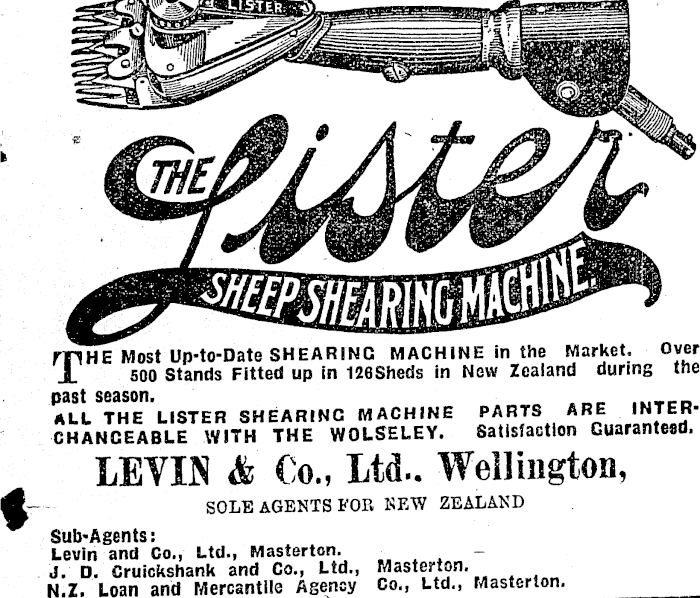 LISTER

THE Lister

SHEEP SHEARING MACHINE.

THE Most Up-to-Date SHEARING MACHINE in the Market. Over 500 Stands Fitted up in 126Sheds in New Zealand during the past season.

ALL THE LISTER SHEARING MACHINE PARTS ARE INTERCHANGEABLE WITH THE WOLSELEY. Satisfaction Guaranteed.

LEVIN & Co., Ltd.. Wellington,

SOLE AGENTS FOR NEW ZEALAND

Sub-Agents:
Levin and Co., Ltd., Masterton.
J. D. Cruickshank and Co., Ltd., Masterton.
N.Z. Loan and Mercantile Agency Co., Ltd., Masterton.